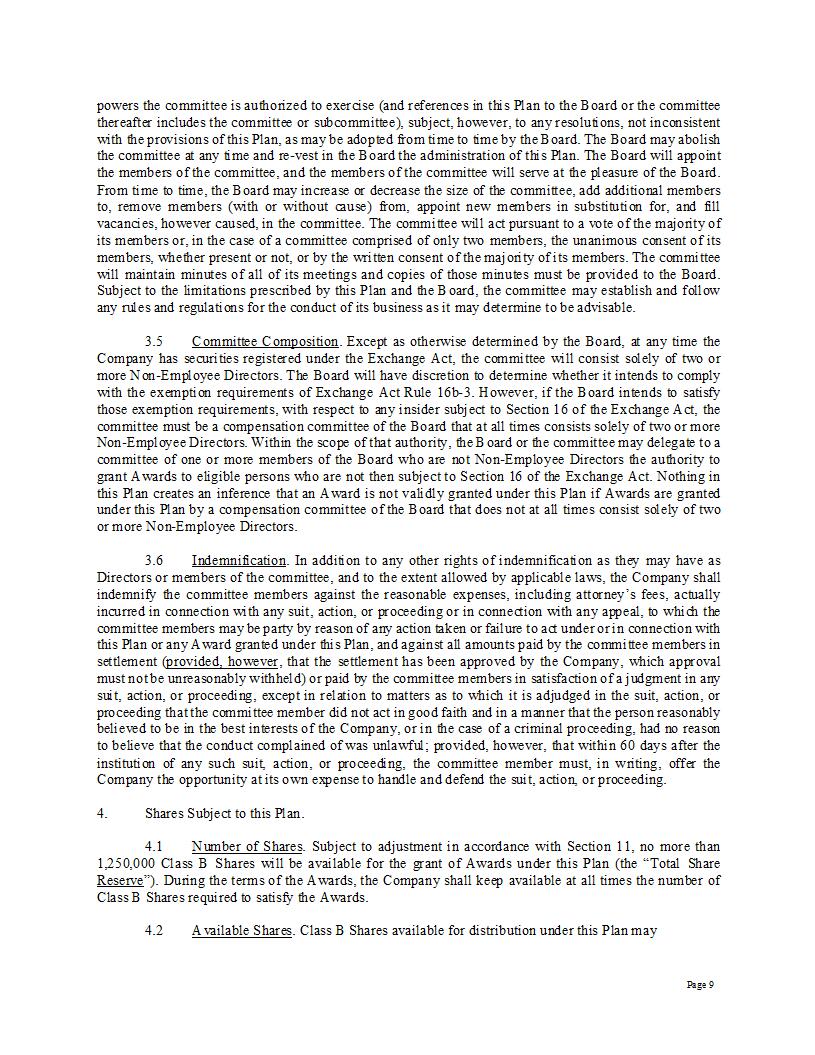 powers the committee is authorized to exercise (and references in this Plan to the Board or the committee thereafter includes the committee or subcommittee), subject, however, to any resolutions, not inconsistent with the provisions of this Plan, as may be adopted from time to time by the Board. The Board may abolish the committee at any time and re-vest in the Board the administration of this Plan. The Board will appoint the members of the committee, and the members of the committee will serve at the pleasure of the Board. From time to time, the Board may increase or decrease the size of the committee, add additional members to, remove members (with or without cause) from, appoint new members in substitution for, and fill vacancies, however caused, in the committee. The committee will act pursuant to a vote of the majority of its members or, in the case of a committee comprised of only two members, the unanimous consent of its members, whether present or not, or by the written consent of the majority of its members. The committee will maintain minutes of all of its meetings and copies of those minutes must be provided to the Board. Subject to the limitations prescribed by this Plan and the Board, the committee may establish and follow any rules and regulations for the conduct of its business as it may determine to be advisable.

3.5 Committee Composition. Except as otherwise determined by the Board, at any time the Company has securities registered under the Exchange Act, the committee will consist solely of two or more Non-Employee Directors. The Board will have discretion to determine whether it intends to comply with the exemption requirements of Exchange Act Rule 16b-3. However, if the Board intends to satisfy those exemption requirements, with respect to any insider subject to Section 16 of the Exchange Act, the committee must be a compensation committee of the Board that at all times consists solely of two or more Non-Employee Directors. Within the scope of that authority, the Board or the committee may delegate to a committee of one or more members of the Board who are not Non-Employee Directors the authority to grant Awards to eligible persons who are not then subject to Section 16 of the Exchange Act. Nothing in this Plan creates an inference that an Award is not validly granted under this Plan if Awards are granted under this Plan by a compensation committee of the Board that does not at all times consist solely of two or more Non-Employee Directors.

3.6 Indemnification. In addition to any other rights of indemnification as they may have as Directors or members of the committee, and to the extent allowed by applicable laws, the Company shall indemnify the committee members against the reasonable expenses, including attorney's fees, actually incurred in connection with any suit, action, or proceeding or in connection with any appeal, to which the committee members may be party by reason of any action taken or failure to act under or in connection with this Plan or any Award granted under this Plan, and against all amounts paid by the committee members in settlement (provided, however, that the settlement has been approved by the Company, which approval must not be unreasonably withheld) or paid by the committee members in satisfaction of a judgment in any suit, action, or proceeding, except in relation to matters as to which it is adjudged in the suit, action, or proceeding that the committee member did not act in good faith and in a manner that the person reasonably believed to be in the best interests of the Company, or in the case of a criminal proceeding, had no reason to believe that the conduct complained of was unlawful; provided, however, that within 60 days after the institution of any such suit, action, or proceeding, the committee member must, in writing, offer the Company the opportunity at its own expense to handle and defend the suit, action, or proceeding.

4. Shares Subject to this Plan.

4.1 Number of Shares. Subject to adjustment in accordance with Section 11, no more than 1,250,000 Class B Shares will be available for the grant of Awards under this Plan (the "Total Share Reserve"). During the terms of the Awards, the Company shall keep available at all times the number of Class B Shares required to satisfy the Awards.

4.2 Available Shares. Class B Shares available for distribution under this Plan may

Page 9